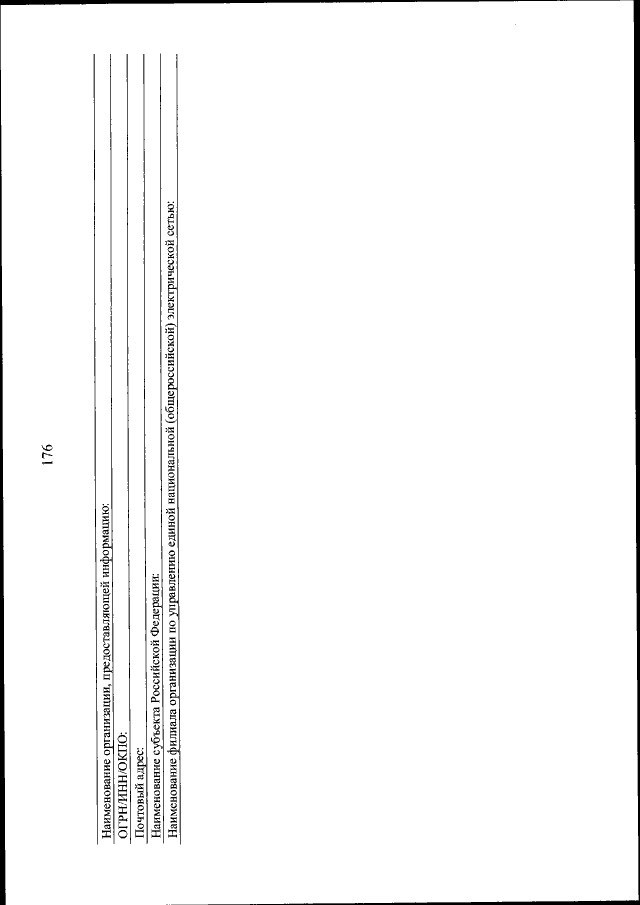 176

Наименование организации, предоставляющей информацию:
ОГРН/ИНН/ОКПО:
Почтовый адрес:
Наименование субъекта Российской Федерации:
Наименование филиала организации по управлению единой национальной (общероссийской) электрической сетью: